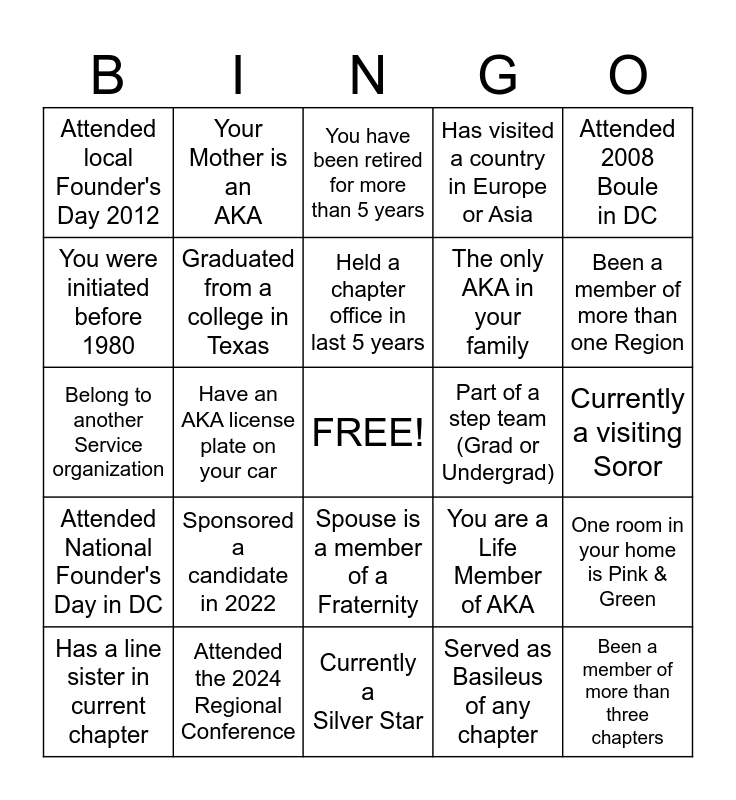 | B | I | N | G | O |
|---|---|---|---|---|
| Attended local Founder's Day 2012 | Your Mother is an AKA | You have been retired for more than 5 years | Has visited a country in Europe or Asia | Attended 2008 Boule in DC |
| You were initiated before 1980 | Graduated from a college in Texas | Held a chapter office in last 5 years | The only AKA in your family | Been a member of more than one Region |
| Belong to another Service organization | Have an AKA license plate on your car | FREE! | Part of a step team (Grad or Undergrad) | Currently a visiting Soror |
| Attended National Founder's Day in DC | Sponsored a candidate in 2022 | Spouse is a member of a Fraternity | You are a Life Member of AKA | One room in your home is Pink & Green |
| Has a line sister in current chapter | Attended the 2024 Regional Conference | Currently a Silver Star | Served as Basileus of any chapter | Been a member of more than three chapters |